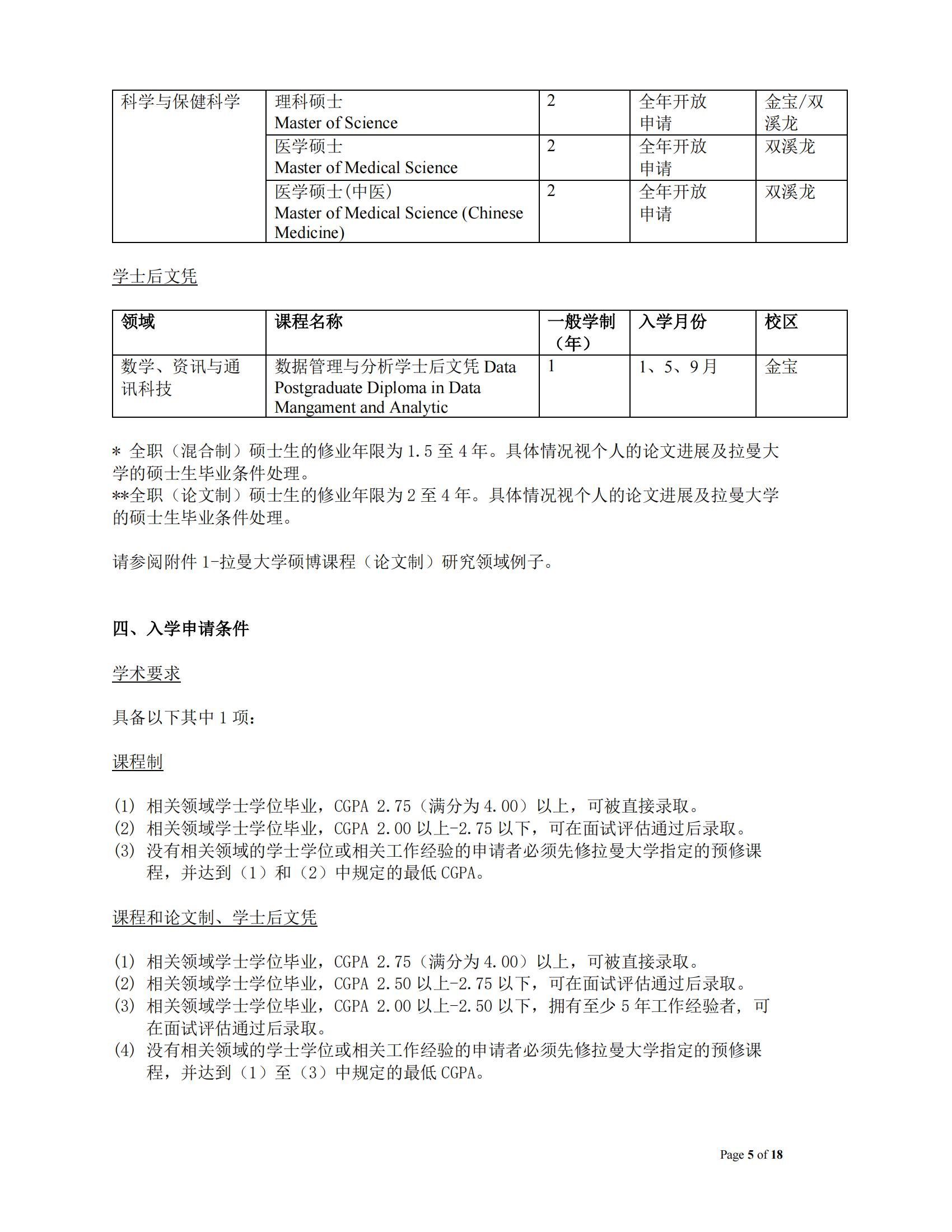 | 科学与保健科学 | 理科硕士 Master of Science | 2 | 全年开放申请 | 金宝/双溪龙 |
|---|---|---|---|---|
| | 医学硕士 Master of Medical Science | 2 | 全年开放申请 | 双溪龙 |
| | 医学硕士(中医) Master of Medical Science (Chinese Medicine) | 2 | 全年开放申请 | 双溪龙 |

学士后文凭

| 领域 | 课程名称 | 一般学制（年） | 入学月份 | 校区 |
|---|---|---|---|---|
| 数学、资讯与通讯科技 | 数据管理与分析学士后文凭 Data Postgraduate Diploma in Data Mangament and Analytic | 1 | 1、5、9月 | 金宝 |

* 全职（混合制）硕士生的修业年限为 1.5 至 4 年。具体情况视个人的论文进展及拉曼大学的硕士生毕业条件处理。
**全职（论文制）硕士生的修业年限为 2 至 4 年。具体情况视个人的论文进展及拉曼大学的硕士生毕业条件处理。

请参阅附件 1-拉曼大学硕博课程（论文制）研究领域例子。

四、入学申请条件

学术要求

具备以下其中 1 项：

课程制

(1) 相关领域学士学位毕业，CGPA 2.75（满分为 4.00）以上，可被直接录取。
(2) 相关领域学士学位毕业，CGPA 2.00 以上-2.75 以下，可在面试评估通过后录取。
(3) 没有相关领域的学士学位或相关工作经验的申请者必须先修拉曼大学指定的预修课程，并达到（1）和（2）中规定的最低 CGPA。

课程和论文制、学士后文凭

(1) 相关领域学士学位毕业，CGPA 2.75（满分为 4.00）以上，可被直接录取。
(2) 相关领域学士学位毕业，CGPA 2.50 以上-2.75 以下，可在面试评估通过后录取。
(3) 相关领域学士学位毕业，CGPA 2.00 以上-2.50 以下，拥有至少 5 年工作经验者，可在面试评估通过后录取。
(4) 没有相关领域的学士学位或相关工作经验的申请者必须先修拉曼大学指定的预修课程，并达到（1）至（3）中规定的最低 CGPA。

Page 5 of 18